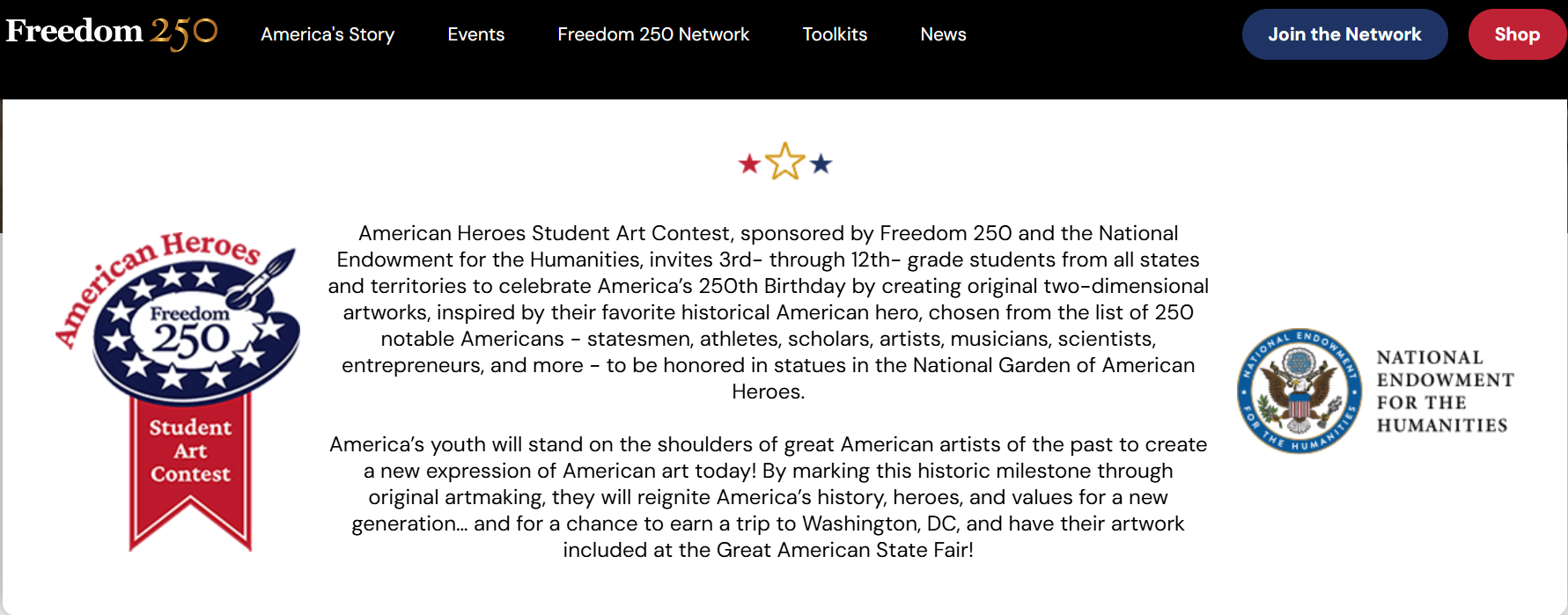 Freedom 250 America's Story Events Freedom 250 Network Toolkits News Join the Network Shop

American Heroes
Freedom 250
Student Art Contest

American Heroes Student Art Contest, sponsored by Freedom 250 and the National Endowment for the Humanities, invites 3rd- through 12th- grade students from all states and territories to celebrate America's 250th Birthday by creating original two-dimensional artworks, inspired by their favorite historical American hero, chosen from the list of 250 notable Americans - statesmen, athletes, scholars, artists, musicians, scientists, entrepreneurs, and more - to be honored in statues in the National Garden of American Heroes.

America's youth will stand on the shoulders of great American artists of the past to create a new expression of American art today! By marking this historic milestone through original artmaking, they will reignite America's history, heroes, and values for a new generation... and for a chance to earn a trip to Washington, DC, and have their artwork included at the Great American State Fair!

NATIONAL ENDOWMENT FOR THE HUMANITIES
NATIONAL ENDOWMENT FOR THE HUMANITIES